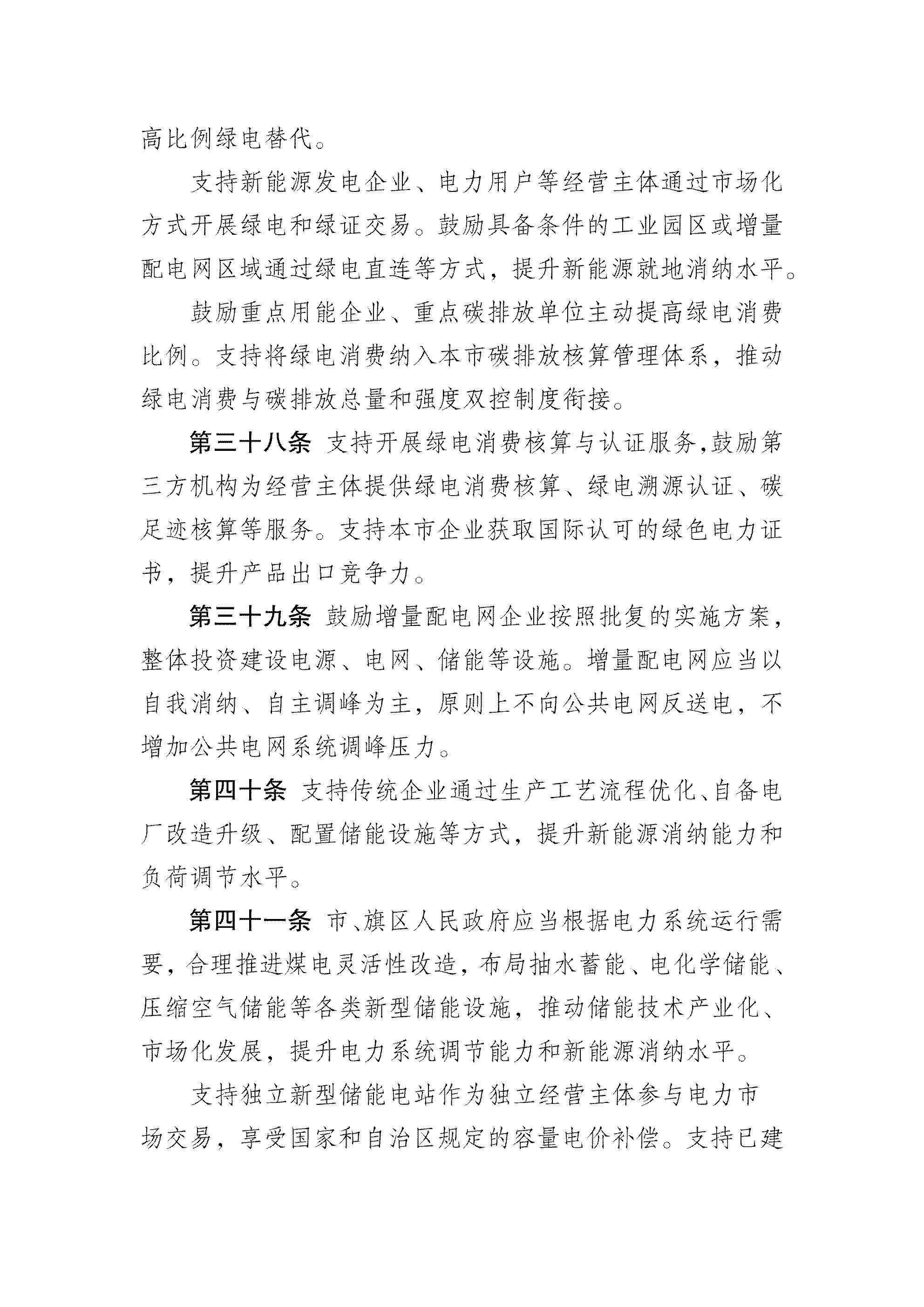 高比例绿电替代。

支持新能源发电企业、电力用户等经营主体通过市场化方式开展绿电和绿证交易。鼓励具备条件的工业园区或增量配电网区域通过绿电直连等方式，提升新能源就地消纳水平。

鼓励重点用能企业、重点碳排放单位主动提高绿电消费比例。支持将绿电消费纳入本市碳排放核算管理体系，推动绿电消费与碳排放总量和强度双控制度衔接。

第三十八条 支持开展绿电消费核算与认证服务，鼓励第三方机构为经营主体提供绿电消费核算、绿电溯源认证、碳足迹核算等服务。支持本市企业获取国际认可的绿色电力证书，提升产品出口竞争力。

第三十九条 鼓励增量配电网企业按照批复的实施方案，整体投资建设电源、电网、储能等设施。增量配电网应当以自我消纳、自主调峰为主，原则上不向公共电网反送电，不增加公共电网系统调峰压力。

第四十条 支持传统企业通过生产工艺流程优化、自备电厂改造升级、配置储能设施等方式，提升新能源消纳能力和负荷调节水平。

第四十一条 市、旗区人民政府应当根据电力系统运行需要，合理推进煤电灵活性改造，布局抽水蓄能、电化学储能、压缩空气储能等各类新型储能设施，推动储能技术产业化、市场化发展，提升电力系统调节能力和新能源消纳水平。

支持独立新型储能电站作为独立经营主体参与电力市场交易，享受国家和自治区规定的容量电价补偿。支持已建